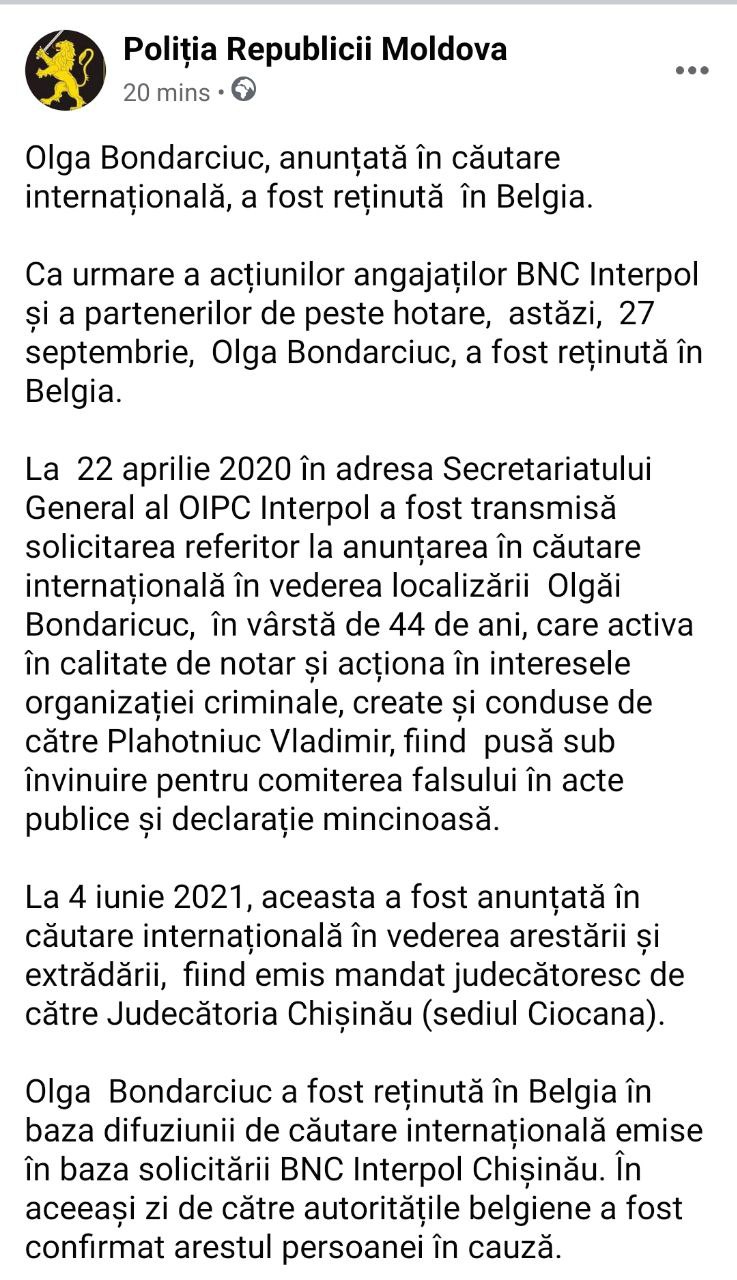 Poliția Republicii Moldova
20 mins •

Olga Bondarciuc, anunțată în căutare internațională, a fost reținută în Belgia.

Ca urmare a acțiunilor angajaților BNC Interpol și a partenerilor de peste hotare, astăzi, 27 septembrie, Olga Bondarciuc, a fost reținută în Belgia.

La 22 aprilie 2020 în adresa Secretariatului General al OIPC Interpol a fost transmisă solicitarea referitor la anunțarea în căutare internațională în vederea localizării Olgăi Bondaricuc, în vârstă de 44 de ani, care activa în calitate de notar și acționa în interesele organizației criminale, create și conduse de către Plahotniuc Vladimir, fiind pusă sub învinuire pentru comiterea falsului în acte publice și declarație mincinoasă.

La 4 iunie 2021, aceasta a fost anunțată în căutare internațională în vederea arestării și extrădării, fiind emis mandat judecătoresc de către Judecătoria Chișinău (sediul Ciocana).

Olga Bondarciuc a fost reținută în Belgia în baza difuziunii de căutare internațională emise în baza solicitării BNC Interpol Chișinău. În aceeași zi de către autoritățile belgiene a fost confirmat arestul persoanei în cauză.